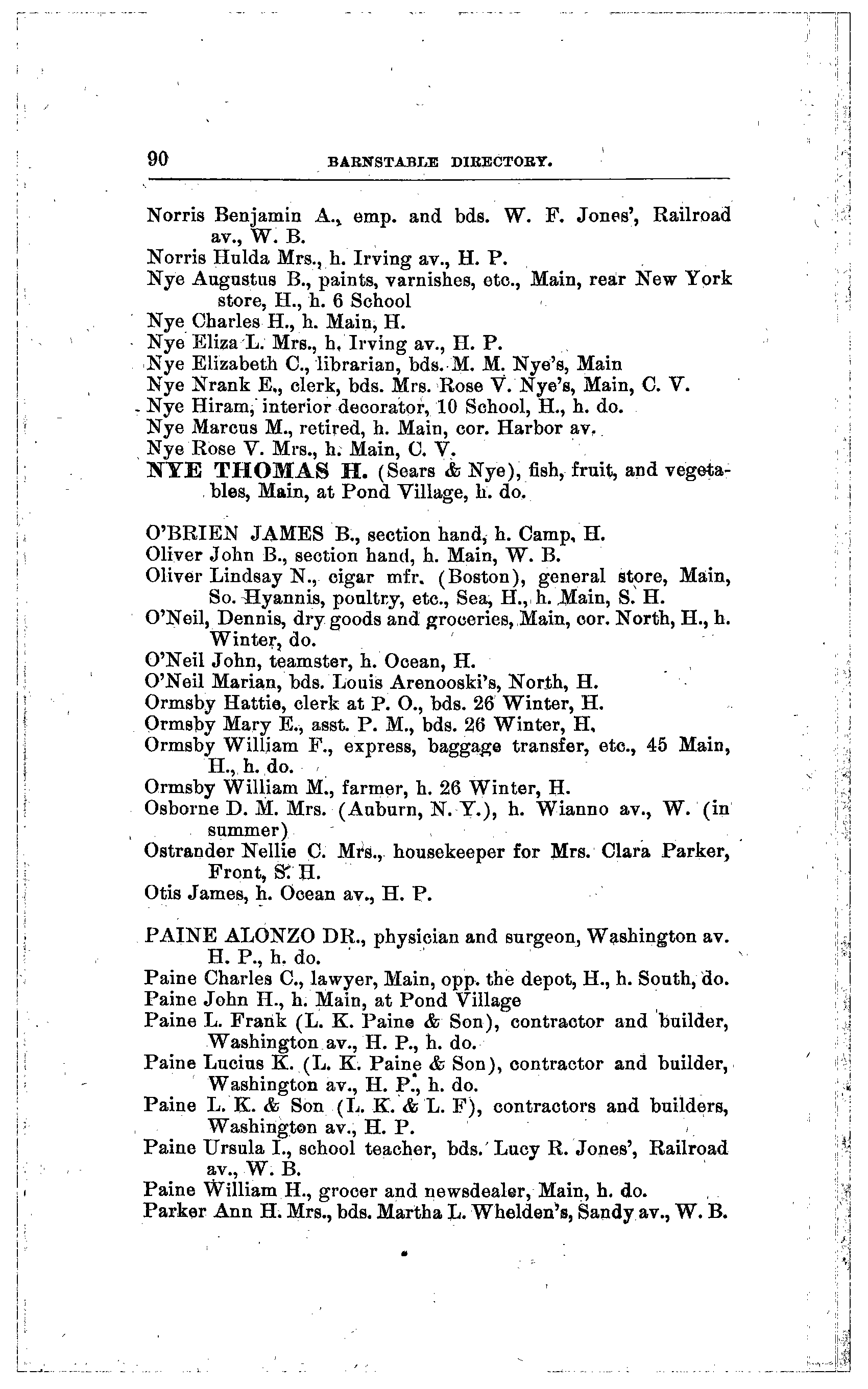 90 BARNSTABLE DIRECTORY.

Norris Benjamin A., emp. and bds. W. F. Jones', Railroad av., W. B.
Norris Hulda Mrs., h. Irving av., H. P.
Nye Augustus B., paints, varnishes, etc., Main, rear New York store, H., h. 6 School
Nye Charles H., h. Main, H.
Nye Eliza L. Mrs., h. Irving av., H. P.
Nye Elizabeth C., librarian, bds. M. M. Nye's, Main
Nye Nrank E., clerk, bds. Mrs. Rose V. Nye's, Main, C. V.
Nye Hiram, interior decorator, 10 School, H., h. do.
Nye Marcus M., retired, h. Main, cor. Harbor av.
Nye Rose V. Mrs., h. Main, C. V.
NYE THOMAS H. (Sears & Nye), fish, fruit, and vegetables, Main, at Pond Village, h. do.

O'BRIEN JAMES B., section hand, h. Camp, H.
Oliver John B., section hand, h. Main, W. B.
Oliver Lindsay N., cigar mfr. (Boston), general store, Main, So. Hyannis, poultry, etc., Sea, H., h. Main, S. H.
O'Neil, Dennis, dry goods and groceries, Main, cor. North, H., h. Winter, do.
O'Neil John, teamster, h. Ocean, H.
O'Neil Marian, bds. Louis Arenooski's, North, H.
Ormsby Hattie, clerk at P. O., bds. 26 Winter, H.
Ormsby Mary E., asst. P. M., bds. 26 Winter, H.
Ormsby William F., express, baggage transfer, etc., 45 Main, H., h. do.
Ormsby William M., farmer, h. 26 Winter, H.
Osborne D. M. Mrs. (Auburn, N. Y.), h. Wianno av., W. (in summer)
Ostrander Nellie C. Mrs., housekeeper for Mrs. Clara Parker, Front, S. H.
Otis James, h. Ocean av., H. P.

PAINE ALONZO DR., physician and surgeon, Washington av. H. P., h. do.
Paine Charles C., lawyer, Main, opp. the depot, H., h. South, do.
Paine John H., h. Main, at Pond Village
Paine L. Frank (L. K. Paine & Son), contractor and builder, Washington av., H. P., h. do.
Paine Lucius K. (L. K. Paine & Son), contractor and builder, Washington av., H. P., h. do.
Paine L. K. & Son (L. K. & L. F), contractors and builders, Washington av., H. P.
Paine Ursula I., school teacher, bds. Lucy R. Jones', Railroad av., W. B.
Paine William H., grocer and newsdealer, Main, h. do.
Parker Ann H. Mrs., bds. Martha L. Whelden's, Sandy av., W. B.